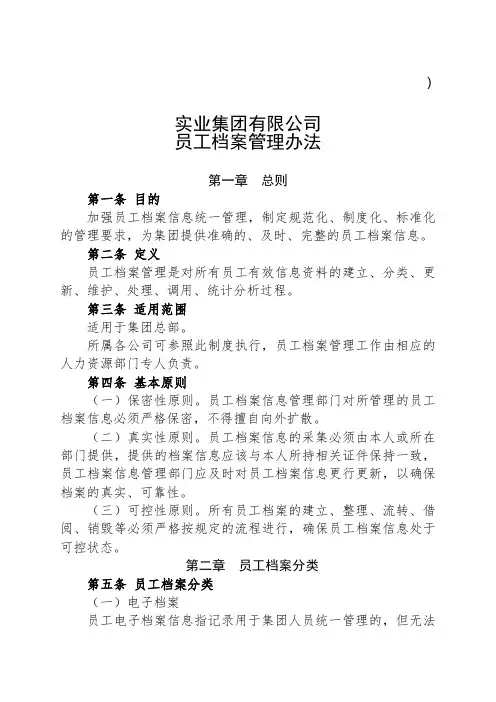 )

实业集团有限公司
员工档案管理办法

第一章　总则

第一条 目的

加强员工档案信息统一管理，制定规范化、制度化、标准化的管理要求，为集团提供准确的、及时、完整的员工档案信息。

第二条 定义

员工档案管理是对所有员工有效信息资料的建立、分类、更新、维护、处理、调用、统计分析过程。

第三条 适用范围

适用于集团总部。

所属各公司可参照此制度执行，员工档案管理工作由相应的人力资源部门专人负责。

第四条 基本原则

（一）保密性原则。员工档案信息管理部门对所管理的员工档案信息必须严格保密，不得擅自向外扩散。

（二）真实性原则。员工档案信息的采集必须由本人或所在部门提供，提供的档案信息应该与本人所持相关证件保持一致，员工档案信息管理部门应及时对员工档案信息更行更新，以确保档案的真实、可靠性。

（三）可控性原则。所有员工档案的建立、整理、流转、借阅、销毁等必须严格按规定的流程进行，确保员工档案信息处于可控状态。

第二章　员工档案分类

第五条 员工档案分类

（一）电子档案

员工电子档案信息指记录用于集团人员统一管理的，但无法